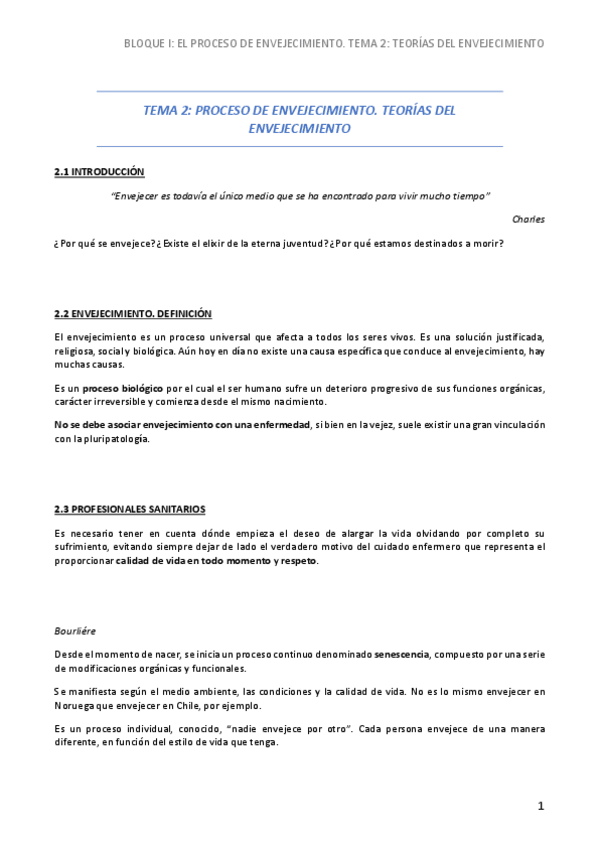 BLOQUE I: EL PROCESO DE ENVEJECIMIENTO. TEMA 2: TEORÍAS DEL ENVEJECIMIENTO

TEMA 2: PROCESO DE ENVEJECIMIENTO. TEORÍAS DEL ENVEJECIMIENTO

2.1 INTRODUCCIÓN

"Envejecer es todavía el único medio que se ha encontrado para vivir mucho tiempo"

Charles

¿Por qué se envejece? ¿Existe el elixir de la eterna juventud? ¿Por qué estamos destinados a morir?

2.2 ENVEJECIMIENTO. DEFINICIÓN

El envejecimiento es un proceso universal que afecta a todos los seres vivos. Es una solución justificada, religiosa, social y biológica. Aún hoy en día no existe una causa específica que conduce al envejecimiento, hay muchas causas.

Es un proceso biológico por el cual el ser humano sufre un deterioro progresivo de sus funciones orgánicas, carácter irreversible y comienza desde el mismo nacimiento.

No se debe asociar envejecimiento con una enfermedad, si bien en la vejez, suele existir una gran vinculación con la pluripatología.

2.3 PROFESIONALES SANITARIOS

Es necesario tener en cuenta dónde empieza el deseo de alargar la vida olvidando por completo su sufrimiento, evitando siempre dejar de lado el verdadero motivo del cuidado enfermero que representa el proporcionar calidad de vida en todo momento y respeto.

Bourliére

Desde el momento de nacer, se inicia un proceso continuo denominado senescencia, compuesto por una serie de modificaciones orgánicas y funcionales.

Se manifiesta según el medio ambiente, las condiciones y la calidad de vida. No es lo mismo envejecer en Noruega que envejecer en Chile, por ejemplo.

Es un proceso individual, conocido, "nadie envejece por otro". Cada persona envejece de una manera diferente, en función del estilo de vida que tenga.

1